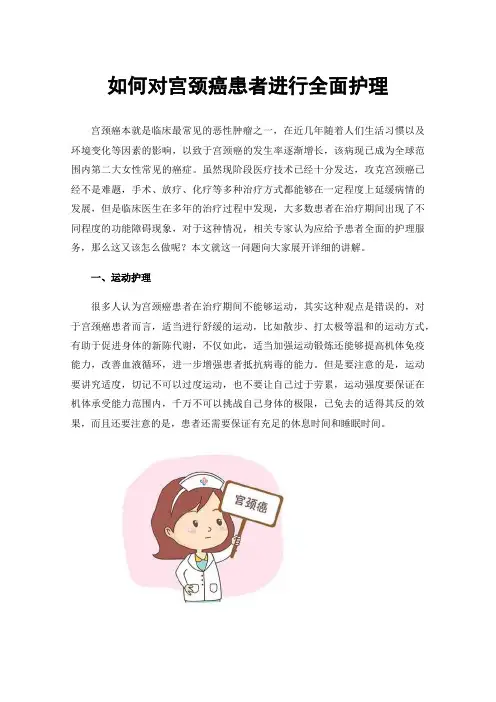 如何对宫颈癌患者进行全面护理

宫颈癌本就是临床最常见的恶性肿瘤之一，在近几年随着人们生活习惯以及环境变化等因素的影响，以致于宫颈癌的发生率逐渐增长，该病现已成为全球范围内第二大女性常见的癌症。虽然现阶段医疗技术已经十分发达，攻克宫颈癌已经不是难题，手术、放疗、化疗等多种治疗方式都能够在一定程度上延缓病情的发展，但是临床医生在多年的治疗过程中发现，大多数患者在治疗期间出现了不同程度的功能障碍现象，对于这种情况，相关专家认为应给予患者全面的护理服务，那么这又该怎么做呢？本文就这一问题向大家展开详细的讲解。

一、运动护理

很多人认为宫颈癌患者在治疗期间不能够运动，其实这种观点是错误的，对于宫颈癌患者而言，适当进行舒缓的运动，比如散步、打太极等温和的运动方式，有助于促进身体的新陈代谢，不仅如此，适当加强运动锻炼还能够提高机体免疫能力，改善血液循环，进一步增强患者抵抗病毒的能力，但是要注意的是，运动要讲究适度，切记不可以过度运动，也不要让自己过于劳累，运动强度要保证在机体承受能力范围内，千万不可以挑战自己身体的极限，已免去的适得其反的效果，而且还要注意的是，患者还需要保证有充足的休息时间和睡眠时间。

宫颈癌